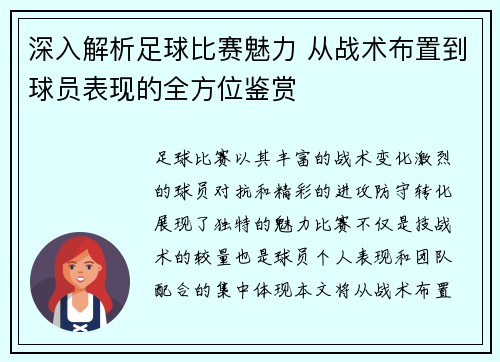 深入解析足球比赛魅力 从战术布置到球员表现的全方位鉴赏

足球比赛以其丰富的战术变化激烈的球员对抗和精彩的进攻防守转化展现了独特的魅力比赛不仅是技战术的较量也是球员个人表现和团队配合的集中体现本文将从战术布置